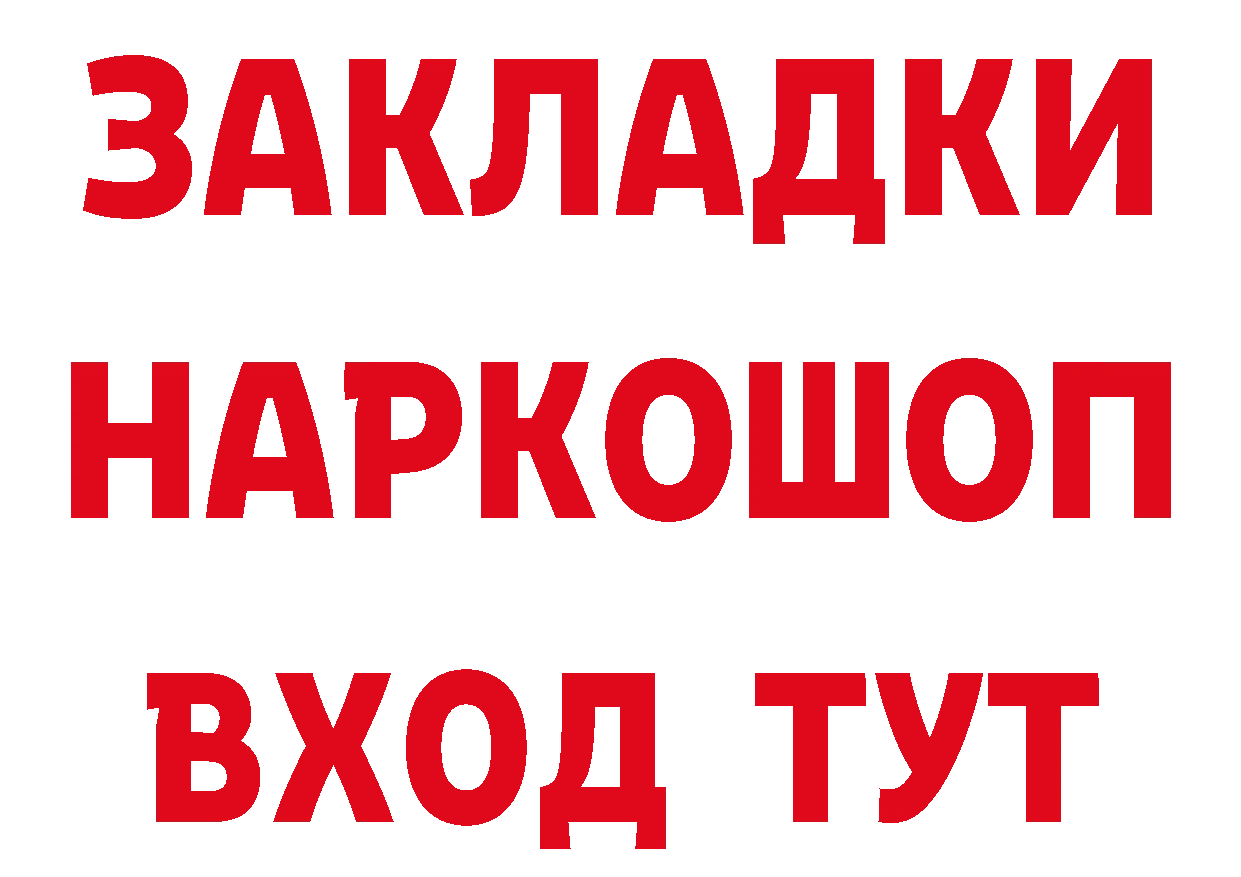 ЗАКЛАДКИ НАРКОШОП ВХОД ТУТ